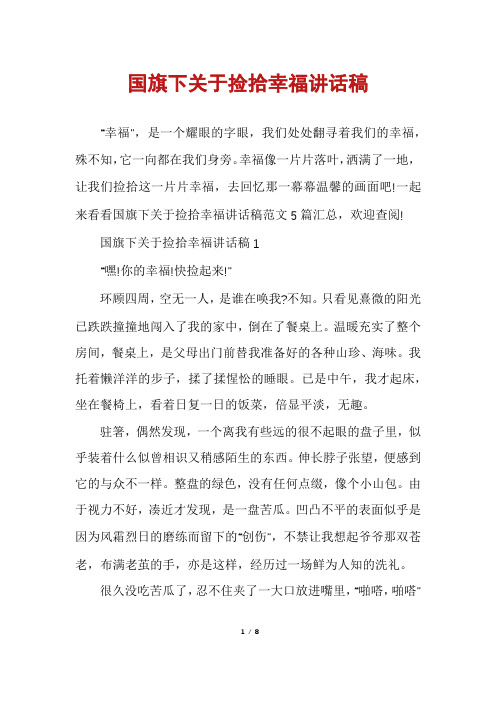 国旗下关于捡拾幸福讲话稿

"幸福"，是一个耀眼的字眼，我们处处翻寻着我们的幸福，殊不知，它一向都在我们身旁。幸福像一片片落叶，洒满了一地，让我们捡拾这一片片幸福，去回忆那一幕幕温馨的画面吧!一起来看看国旗下关于捡拾幸福讲话稿范文5篇汇总，欢迎查阅!

国旗下关于捡拾幸福讲话稿1

"嘿!你的幸福!快捡起来!"

环顾四周，空无一人，是谁在唤我?不知。只看见熹微的阳光已跌跌撞撞地闯入了我的家中，倒在了餐桌上。温暖充实了整个房间，餐桌上，是父母出门前替我准备好的各种山珍、海味。我托着懒洋洋的步子，揉了揉惺忪的睡眼。已是中午，我才起床，坐在餐椅上，看着日复一日的饭菜，倍显平淡，无趣。

驻箸，偶然发现，一个离我有些远的很不起眼的盘子里，似乎装着什么似曾相识又稍感陌生的东西。伸长脖子张望，便感到它的与众不一样。整盘的绿色，没有任何点缀，像个小山包。由于视力不好，凑近才发现，是一盘苦瓜。凹凸不平的表面似乎是因为风霜烈日的磨练而留下的"创伤"，不禁让我想起爷爷那双苍老，布满老茧的手，亦是这样，经历过一场鲜为人知的洗礼。

很久没吃苦瓜了，忍不住夹了一大口放进嘴里，"啪嗒，啪嗒"

1 / 8